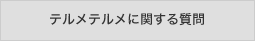 テルメテルメに関する質問